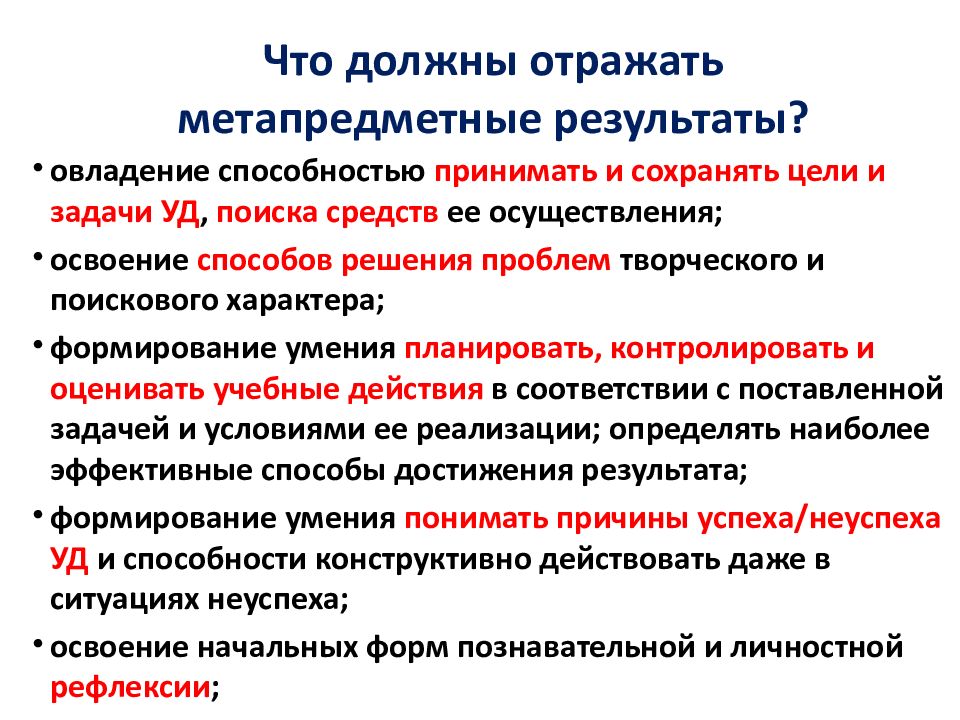 Что должны отражать метапредметные результаты?

• овладение способностью принимать и сохранять цели и задачи УД, поиска средств ее осуществления;

• освоение способов решения проблем творческого и поискового характера;

• формирование умения планировать, контролировать и оценивать учебные действия в соответствии с поставленной задачей и условиями ее реализации; определять наиболее эффективные способы достижения результата;

• формирование умения понимать причины успеха/неуспеха УД и способности конструктивно действовать даже в ситуациях неуспеха;

• освоение начальных форм познавательной и личностной рефлексии;